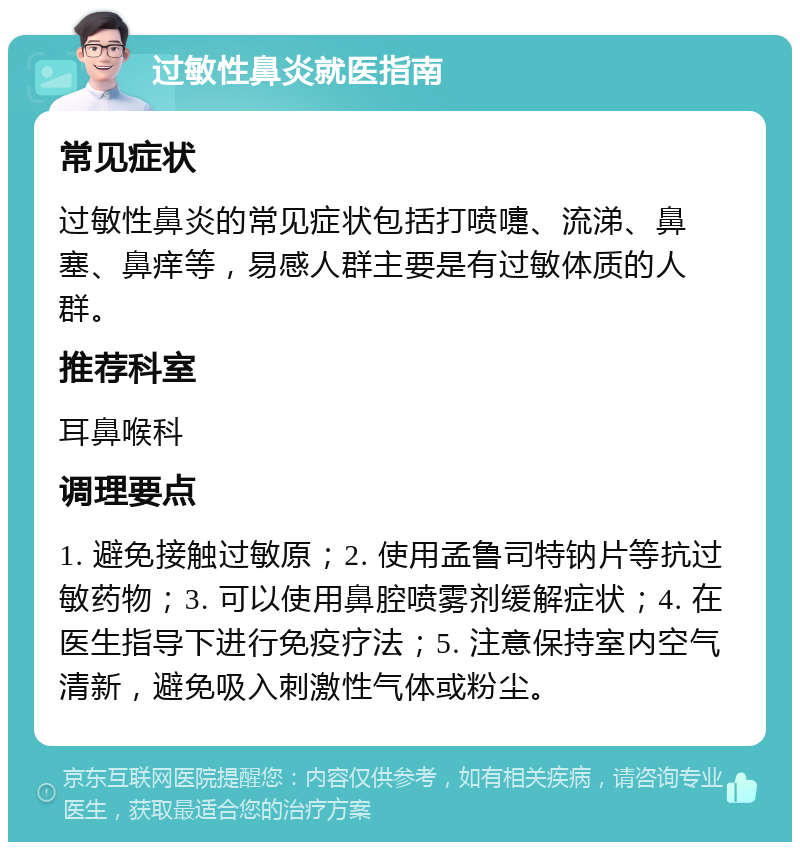 过敏性鼻炎就医指南

常见症状

过敏性鼻炎的常见症状包括打喷嚏、流涕、鼻塞、鼻痒等，易感人群主要是有过敏体质的人群。

推荐科室

耳鼻喉科

调理要点

1. 避免接触过敏原；2. 使用孟鲁司特钠片等抗过敏药物；3. 可以使用鼻腔喷雾剂缓解症状；4. 在医生指导下进行免疫疗法；5. 注意保持室内空气清新，避免吸入刺激性气体或粉尘。

京东互联网医院提醒您：内容仅供参考，如有相关疾病，请咨询专业医生，获取最适合您的治疗方案